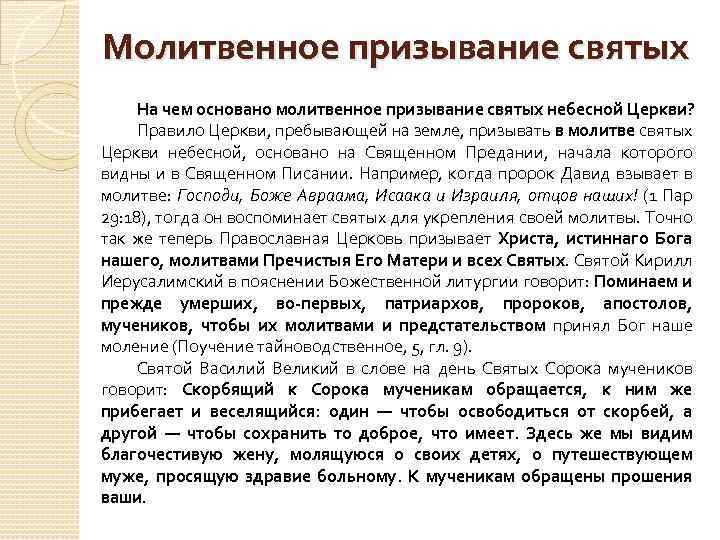 Молитвенное призывание святых

На чем основано молитвенное призывание святых небесной Церкви?

Правило Церкви, пребывающей на земле, призывать в молитве святых Церкви небесной, основано на Священном Предании, начала которого видны и в Священном Писании. Например, когда пророк Давид взывает в молитве: Господи, Боже Авраама, Исаака и Израиля, отцов наших! (1 Пар 29:18), тогда он воспоминает святых для укрепления своей молитвы. Точно так же теперь Православная Церковь призывает Христа, истиннаго Бога нашего, молитвами Пречистыя Его Матери и всех Святых. Святой Кирилл Иерусалимский в пояснении Божественной литургии говорит: Поминаем и прежде умерших, во-первых, патриархов, пророков, апостолов, мучеников, чтобы их молитвами и предстательством принял Бог наше моление (Поучение тайноводственное, 5, гл. 9).

Святой Василий Великий в слове на день Святых Сорока мучеников говорит: Скорбящий к Сорока мученикам обращается, к ним же прибегает и веселящийся: один — чтобы освободиться от скорбей, а другой — чтобы сохранить то доброе, что имеет. Здесь же мы видим благочестивую жену, молящуюся о своих детях, о путешествующем муже, просящую здравие больному. К мученикам обращены прошения ваши.